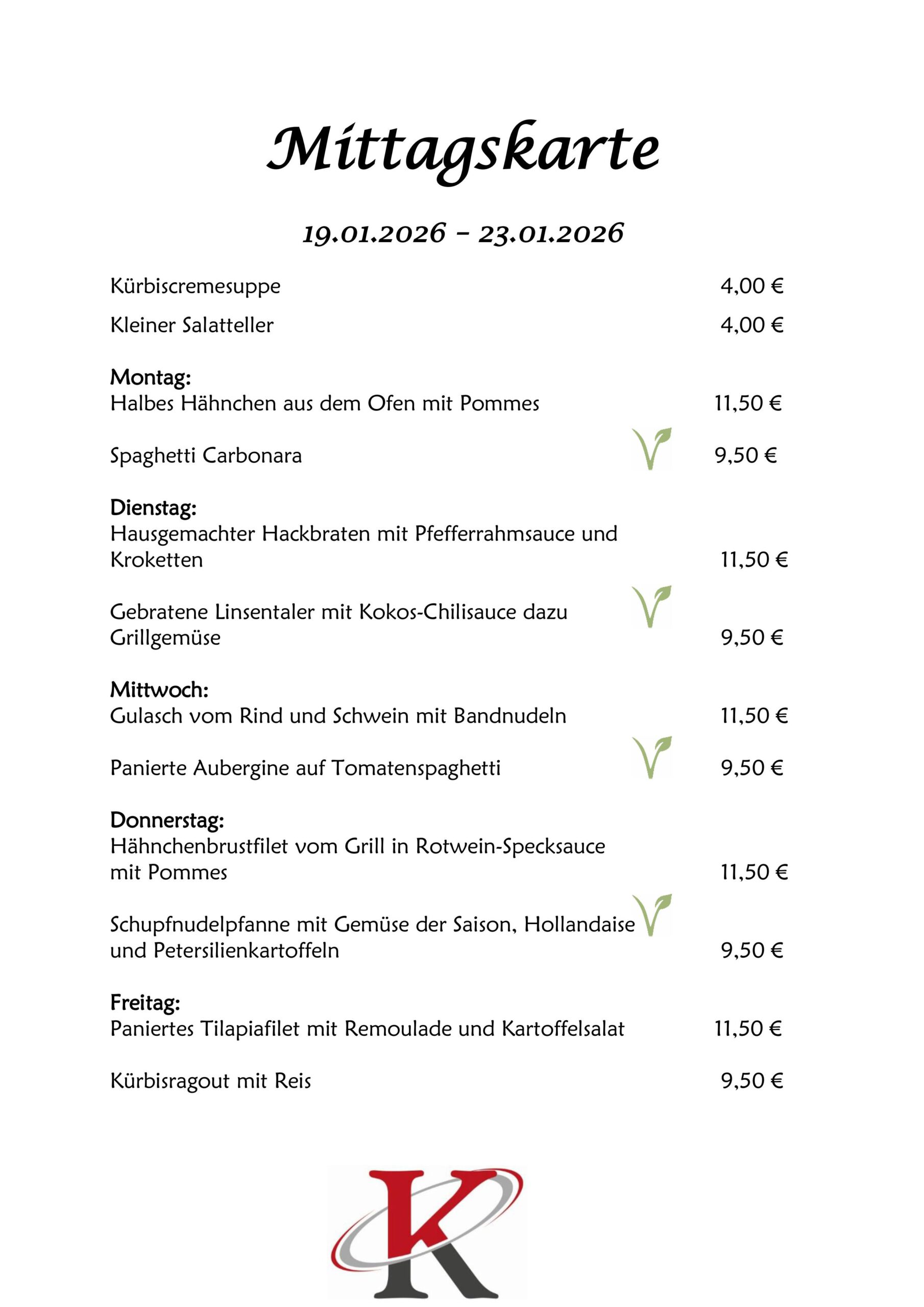 Mittagskarte

19.01.2026 – 23.01.2026

Kürbiscremesuppe 4,00 €

Kleiner Salatteller 4,00 €

Montag:
Halbes Hähnchen aus dem Ofen mit Pommes 11,50 €

Spaghetti Carbonara 9,50 €

Dienstag:
Hausgemachter Hackbraten mit Pfefferrahmsauce und Kroketten 11,50 €

Gebratene Linsentaler mit Kokos-Chilisauce dazu Grillgemüse 9,50 €

Mittwoch:
Gulasch vom Rind und Schwein mit Bandnudeln 11,50 €

Panierte Aubergine auf Tomatenspaghetti 9,50 €

Donnerstag:
Hähnchenbrustfilet vom Grill in Rotwein-Specksauce mit Pommes 11,50 €

Schupfnudelpfanne mit Gemüse der Saison, Hollandaise und Petersilienkartoffeln 9,50 €

Freitag:
Paniertes Tilapiafilet mit Remoulade und Kartoffelsalat 11,50 €

Kürbisragout mit Reis 9,50 €

K